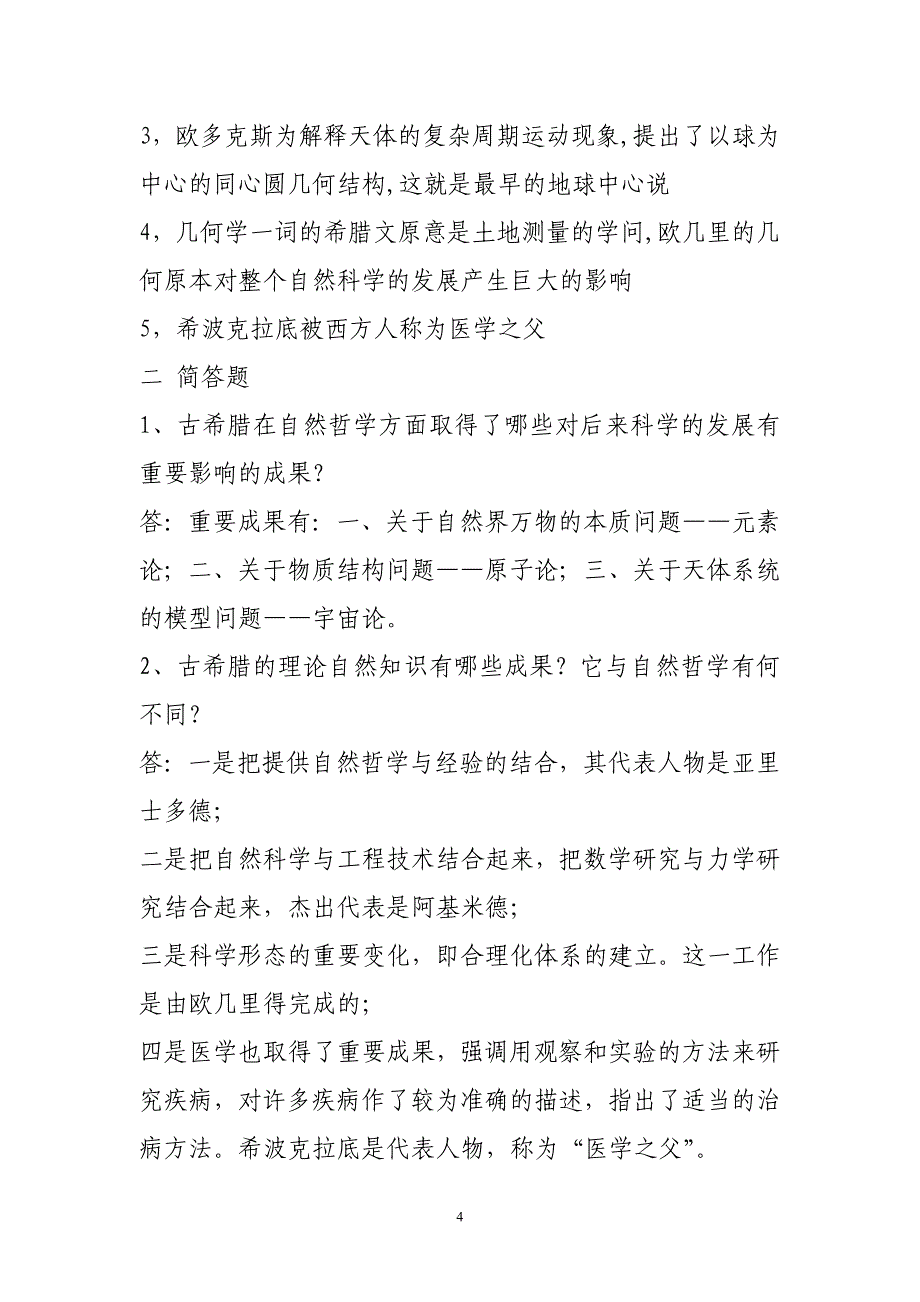 3，欧多克斯为解释天体的复杂周期运动现象,提出了以球为中心的同心圆几何结构,这就是最早的地球中心说

4，几何学一词的希腊文原意是土地测量的学问,欧几里的几何原本对整个自然科学的发展产生巨大的影响

5，希波克拉底被西方人称为医学之父

二 简答题

1、古希腊在自然哲学方面取得了哪些对后来科学的发展有重要影响的成果？

答：重要成果有：一、关于自然界万物的本质问题——元素论；二、关于物质结构问题——原子论；三、关于天体系统的模型问题——宇宙论。

2、古希腊的理论自然知识有哪些成果？它与自然哲学有何不同？

答：一是把提供自然哲学与经验的结合，其代表人物是亚里士多德；

二是把自然科学与工程技术结合起来，把数学研究与力学研究结合起来，杰出代表是阿基米德；

三是科学形态的重要变化，即合理化体系的建立。这一工作是由欧几里得完成的；

四是医学也取得了重要成果，强调用观察和实验的方法来研究疾病，对许多疾病作了较为准确的描述，指出了适当的治病方法。希波克拉底是代表人物，称为“医学之父”。

4